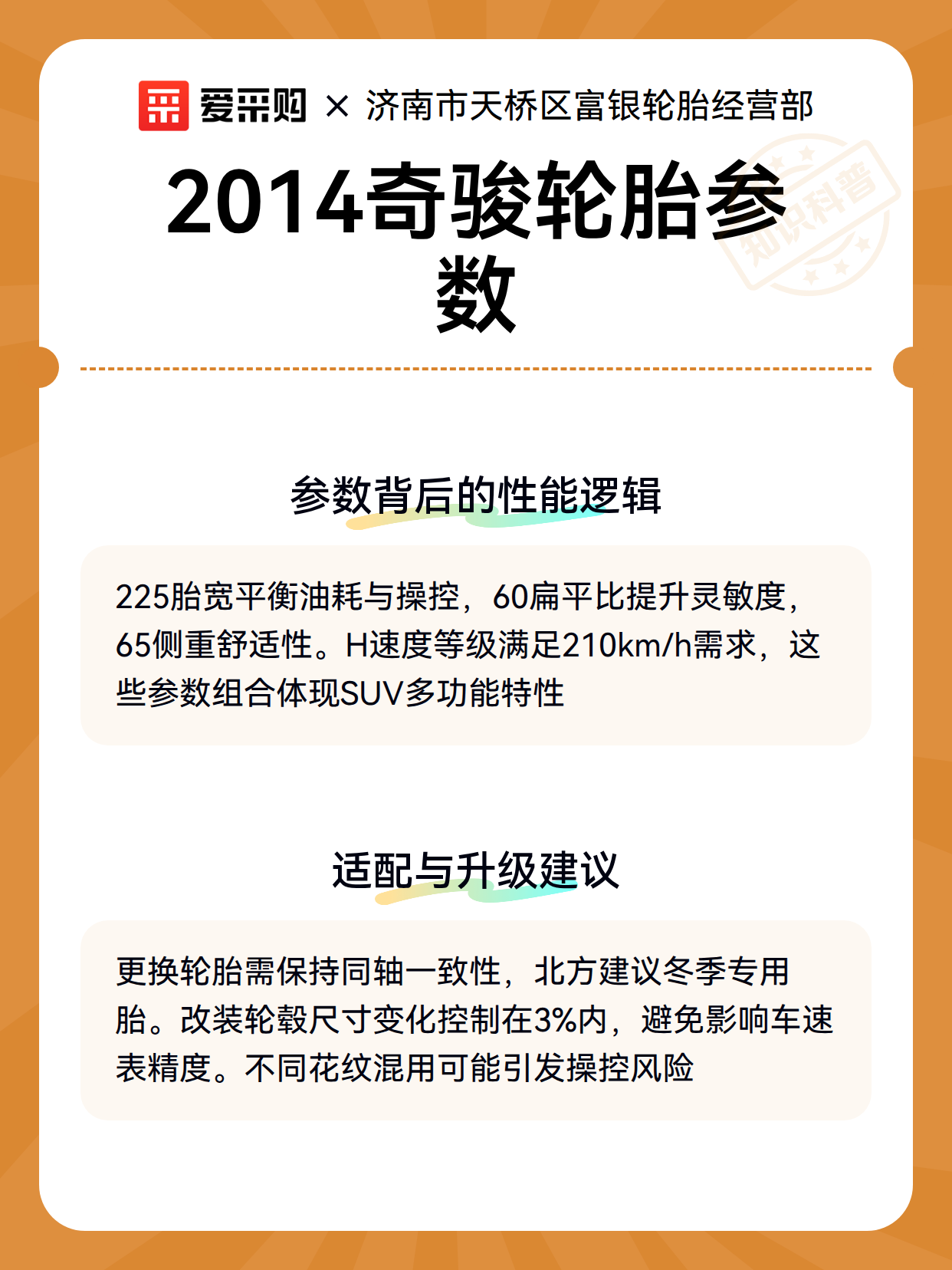 爱采购 × 济南市天桥区富银轮胎经营部

2014奇骏轮胎参数

知识科普

参数背后的性能逻辑

225胎宽平衡油耗与操控，60扁平比提升灵敏度，65侧重舒适性。H速度等级满足210km/h需求，这些参数组合体现SUV多功能特性

适配与升级建议

更换轮胎需保持同轴一致性，北方建议冬季专用胎。改装轮毂尺寸变化控制在3%内，避免影响车速表精度。不同花纹混用可能引发操控风险